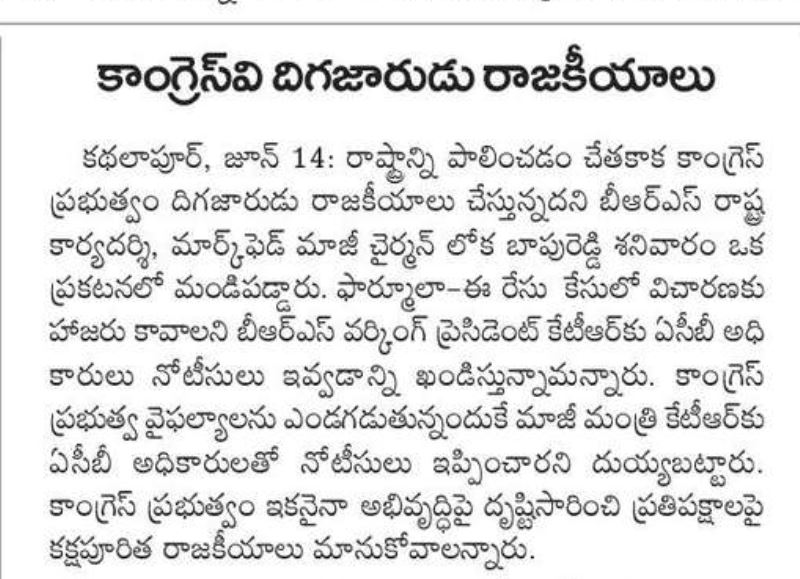 కాంగ్రెస్‌వి దిగజారుడు రాజకీయాలు

కథలాపూర్, జూన్ 14: రాష్ట్రాన్ని పాలించడం చేతకాక కాంగ్రెస్ ప్రభుత్వం దిగజారుడు రాజకీయాలు చేస్తున్నదని బీఆర్ఎస్ రాష్ట్ర కార్యదర్శి, మార్క్‌ఫెడ్ మాజీ చైర్మన్ లోక బాపురెడ్డి శనివారం ఒక ప్రకటనలో మండిపడ్డారు. ఫార్ములా-ఈ రేసు కేసులో విచారణకు హాజరు కావాలని బీఆర్ఎస్ వర్కింగ్ ప్రెసిడెంట్ కేటీఆర్‌కు ఏసీబీ అధికారులు నోటీసులు ఇవ్వడాన్ని ఖండిస్తున్నామన్నారు. కాంగ్రెస్ ప్రభుత్వ వైఫల్యాలను ఎండగడుతున్నందుకే మాజీ మంత్రి కేటీఆర్‌కు ఏసీబీ అధికారులతో నోటీసులు ఇప్పించారని దుయ్యబట్టారు. కాంగ్రెస్ ప్రభుత్వం ఇకనైనా అభివృద్ధిపై దృష్టిసారించి ప్రతిపక్షాలపై కక్షపూరిత రాజకీయాలు మానుకోవాలన్నారు.